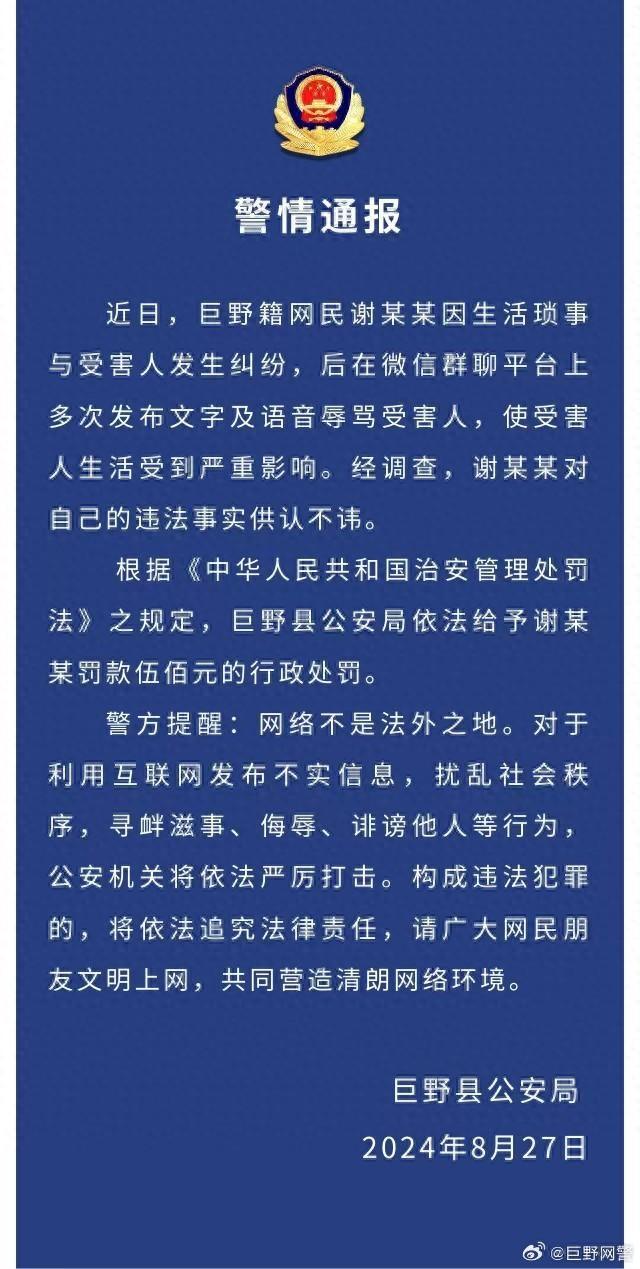 警情通报

近日，巨野籍网民谢某某因生活琐事与受害人发生纠纷，后在微信群聊平台上多次发布文字及语音辱骂受害人，使受害人生活受到严重影响。经调查，谢某某对自己的违法事实供认不讳。

根据《中华人民共和国治安管理处罚法》之规定，巨野县公安局依法给予谢某某罚款伍佰元的行政处罚。

警方提醒：网络不是法外之地。对于利用互联网发布不实信息，扰乱社会秩序，寻衅滋事、侮辱、诽谤他人等行为，公安机关将依法严厉打击。构成违法犯罪的，将依法追究法律责任，请广大网民朋友文明上网，共同营造清朗网络环境。

巨野县公安局
2024年8月27日

@巨野网警